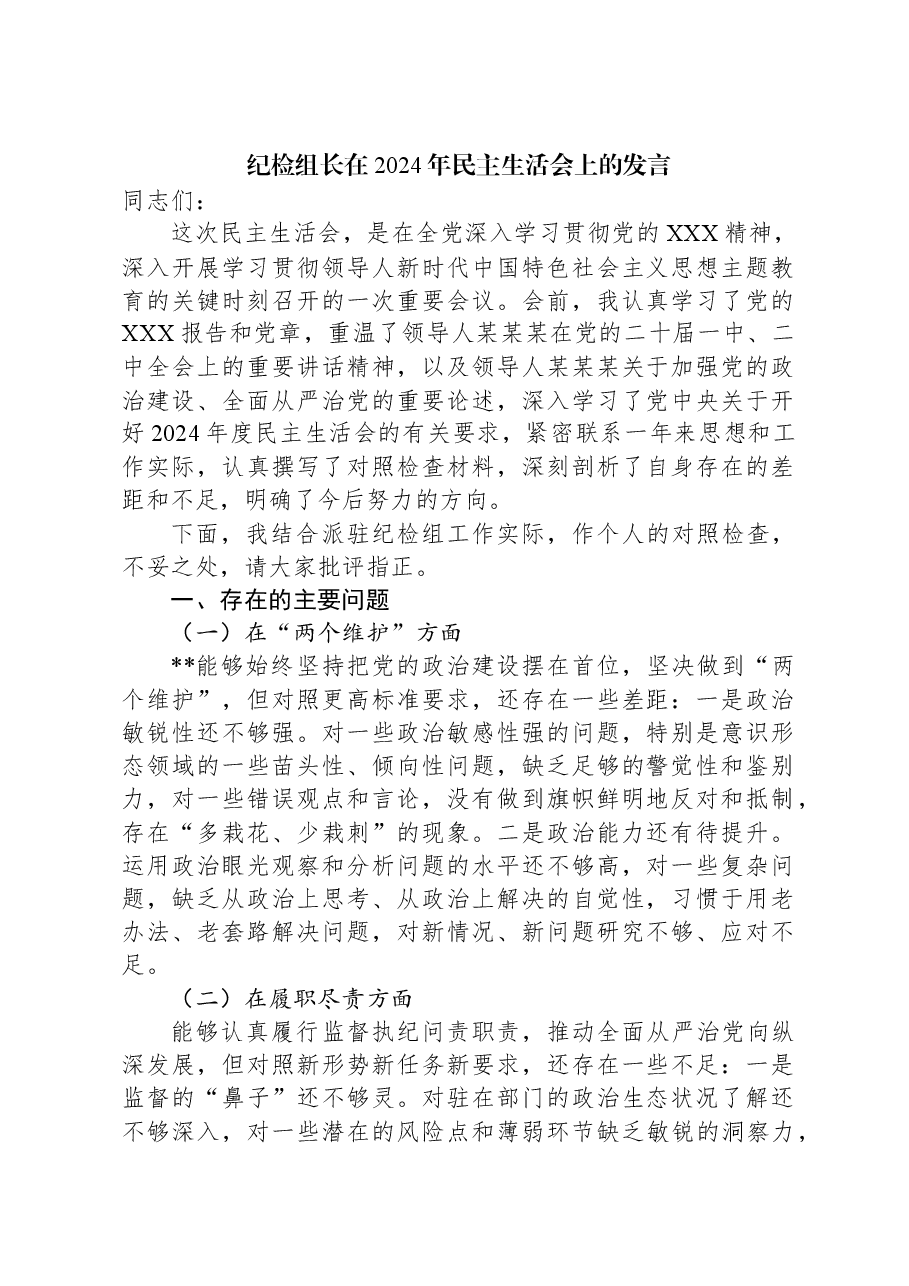 纪检组长在2024年民主生活会上的发言

同志们：

这次民主生活会，是在全党深入学习贯彻党的XXX精神，深入开展学习贯彻领导人新时代中国特色社会主义思想主题教育的关键时刻召开的一次重要会议。会前，我认真学习了党的XXX报告和党章，重温了领导人某某某在党的二十届一中、二中全会上的重要讲话精神，以及领导人某某某关于加强党的政治建设、全面从严治党的重要论述，深入学习了党中央关于开好2024年度民主生活会的有关要求，紧密联系一年来思想和工作实际，认真撰写了对照检查材料，深刻剖析了自身存在的差距和不足，明确了今后努力的方向。

下面，我结合派驻纪检组工作实际，作个人的对照检查，不妥之处，请大家批评指正。

一、存在的主要问题

（一）在“两个维护”方面

**能够始终坚持把党的政治建设摆在首位，坚决做到“两个维护”，但对照更高标准要求，还存在一些差距：一是政治敏锐性还不够强。对一些政治敏感性强的问题，特别是意识形态领域的一些苗头性、倾向性问题，缺乏足够的警觉性和鉴别力，对一些错误观点和言论，没有做到旗帜鲜明地反对和抵制，存在“多栽花、少栽刺”的现象。二是政治能力还有待提升。运用政治眼光观察和分析问题的水平还不够高，对一些复杂问题，缺乏从政治上思考、从政治上解决的自觉性，习惯于用老办法、老套路解决问题，对新情况、新问题研究不够、应对不足。

（二）在履职尽责方面

能够认真履行监督执纪问责职责，推动全面从严治党向纵深发展，但对照新形势新任务新要求，还存在一些不足：一是监督的“鼻子”还不够灵。对驻在部门的政治生态状况了解还不够深入，对一些潜在的风险点和薄弱环节缺乏敏锐的洞察力，